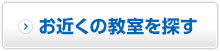 お近くの教室を探す